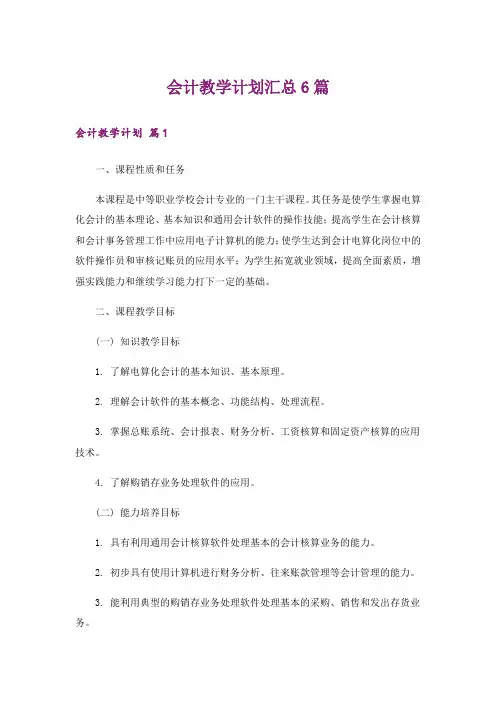 会计教学计划汇总6篇

会计教学计划 篇1

一、课程性质和任务

本课程是中等职业学校会计专业的一门主干课程。其任务是使学生掌握电算化会计的基本理论、基本知识和通用会计软件的操作技能；提高学生在会计核算和会计事务管理工作中应用电子计算机的能力；使学生达到会计电算化岗位中的软件操作员和审核记账员的应用水平；为学生拓宽就业领域，提高全面素质，增强实践能力和继续学习能力打下一定的基础。

二、课程教学目标

（一）知识教学目标

1. 了解电算化会计的基本知识、基本原理。

2. 理解会计软件的基本概念、功能结构、处理流程。

3. 掌握总账系统、会计报表、财务分析、工资核算和固定资产核算的应用技术。

4. 了解购销存业务处理软件的应用。

（二）能力培养目标

1. 具有利用通用会计核算软件处理基本的会计核算业务的能力。

2. 初步具有使用计算机进行财务分析、往来账款管理等会计管理的能力。

3. 能利用典型的购销存业务处理软件处理基本的采购、销售和发出存货业务。